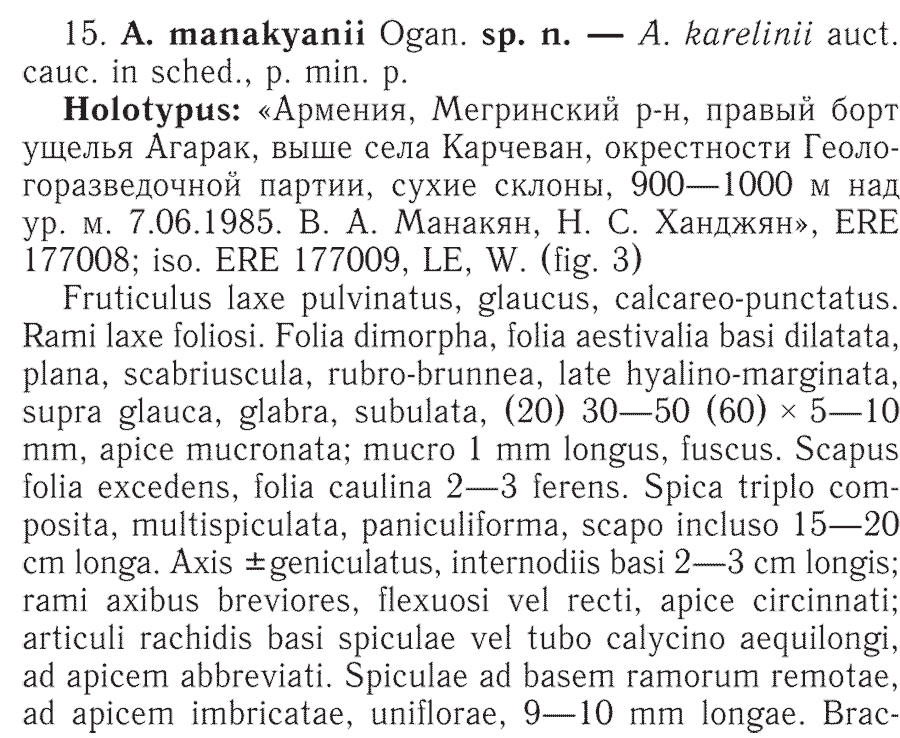 15. A. manakyanii Ogan. sp. n. — A. karelinii auct. cauc. in sched., p. min. p.

Holotypus: «Армения, Мегринский р-н, правый борт ущелья Агарак, выше села Карчеван, окрестности Геологоразведочной партии, сухие склоны, 900—1000 м над ур. м. 7.06.1985. В. А. Манакян, Н. С. Ханджян», ERE 177008; iso. ERE 177009, LE, W. (fig. 3)

Fruticulus laxe pulvinatus, glaucus, calcareo-punctatus. Rami laxe foliosi. Folia dimorpha, folia aestivalia basi dilatata, plana, scabriuscula, rubro-brunnea, late hyalino-marginata, supra glauca, glabra, subulata, (20) 30—50 (60) × 5—10 mm, apice mucronata; mucro 1 mm longus, fuscus. Scapus folia excedens, folia caulina 2—3 ferens. Spica triplo composita, multispiculata, paniculiforma, scapo incluso 15—20 cm longa. Axis ±geniculatus, internodiis basi 2—3 cm longis; rami axibus breviores, flexuosi vel recti, apice circinnati; articuli rachidis basi spiculae vel tubo calycino aequilongi, ad apicem abbreviati. Spiculae ad basem ramorum remotae, ad apicem imbricatae, uniflorae, 9—10 mm longae. Brac-